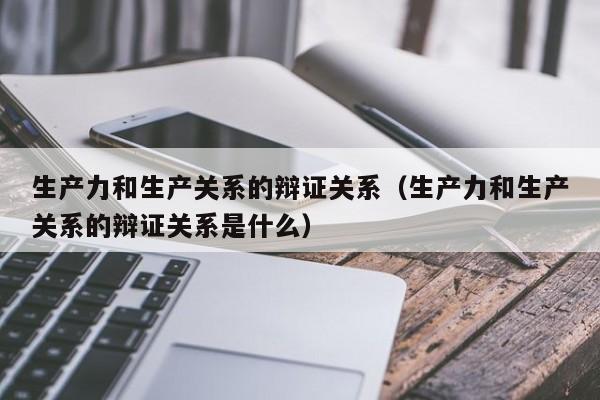 生产力和生产关系的辩证关系（生产力和生产关系的辩证关系是什么）